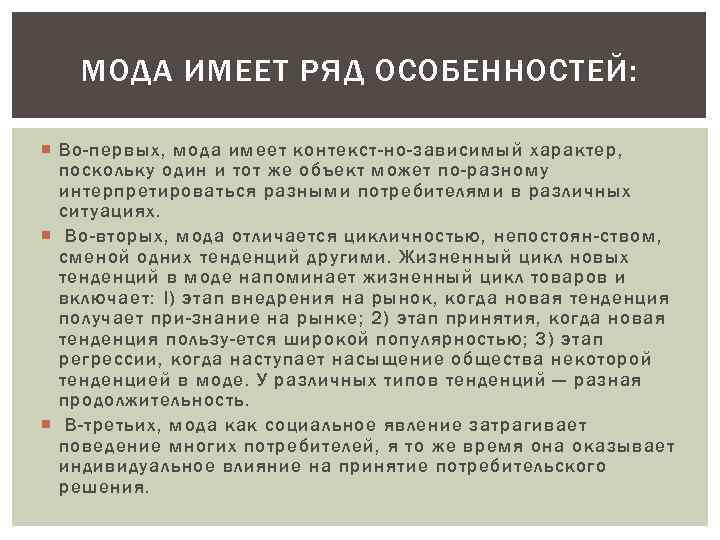 МОДА ИМЕЕТ РЯД ОСОБЕННОСТЕЙ:

Во-первых, мода имеет контекст-но-зависимый характер, поскольку один и тот же объект может по-разному интерпретироваться разными потребителями в различных ситуациях.

Во-вторых, мода отличается цикличностью, непостоян-ством, сменой одних тенденций другими. Жизненный цикл новых тенденций в моде напоминает жизненный цикл товаров и включает: I) этап внедрения на рынок, когда новая тенденция получает при-знание на рынке; 2) этап принятия, когда новая тенденция пользу-ется широкой популярностью; 3) этап регрессии, когда наступает насыщение общества некоторой тенденцией в моде. У различных типов тенденций — разная продолжительность.

В-третьих, мода как социальное явление затрагивает поведение многих потребителей, я то же время она оказывает индивидуальное влияние на принятие потребительского решения.